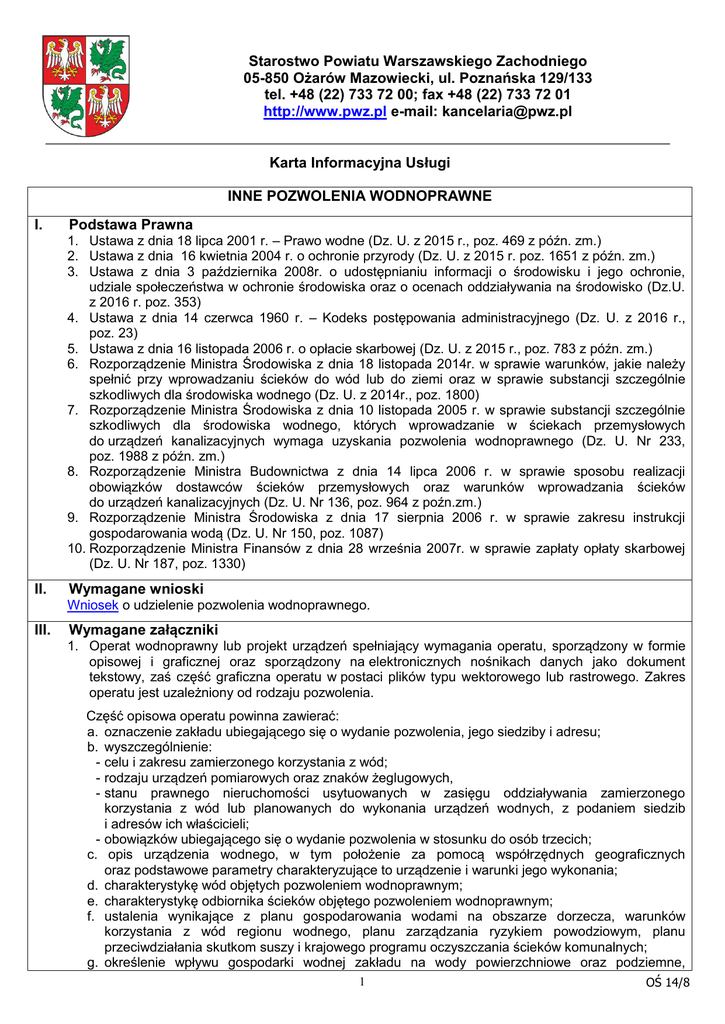 Starostwo Powiatu Warszawskiego Zachodniego
05-850 Ożarów Mazowiecki, ul. Poznańska 129/133
tel. +48 (22) 733 72 00; fax +48 (22) 733 72 01
http://www.pwz.pl e-mail: kancelaria@pwz.pl

Karta Informacyjna Usługi

INNE POZWOLENIA WODNOPRAWNE

I. Podstawa Prawna
1. Ustawa z dnia 18 lipca 2001 r. – Prawo wodne (Dz. U. z 2015 r., poz. 469 z późn. zm.)
2. Ustawa z dnia 16 kwietnia 2004 r. o ochronie przyrody (Dz. U. z 2015 r. poz. 1651 z późn. zm.)
3. Ustawa z dnia 3 października 2008r. o udostępnianiu informacji o środowisku i jego ochronie, udziale społeczeństwa w ochronie środowiska oraz o ocenach oddziaływania na środowisko (Dz.U. z 2016 r. poz. 353)
4. Ustawa z dnia 14 czerwca 1960 r. – Kodeks postępowania administracyjnego (Dz. U. z 2016 r., poz. 23)
5. Ustawa z dnia 16 listopada 2006 r. o opłacie skarbowej (Dz. U. z 2015 r., poz. 783 z późn. zm.)
6. Rozporządzenie Ministra Środowiska z dnia 18 listopada 2014r. w sprawie warunków, jakie należy spełnić przy wprowadzaniu ścieków do wód lub do ziemi oraz w sprawie substancji szczególnie szkodliwych dla środowiska wodnego (Dz. U. z 2014r., poz. 1800)
7. Rozporządzenie Ministra Środowiska z dnia 10 listopada 2005 r. w sprawie substancji szczególnie szkodliwych dla środowiska wodnego, których wprowadzanie w ściekach przemysłowych do urządzeń kanalizacyjnych wymaga uzyskania pozwolenia wodnoprawnego (Dz. U. Nr 233, poz. 1988 z późn. zm.)
8. Rozporządzenie Ministra Budownictwa z dnia 14 lipca 2006 r. w sprawie sposobu realizacji obowiązków dostawców ścieków przemysłowych oraz warunków wprowadzania ścieków do urządzeń kanalizacyjnych (Dz. U. Nr 136, poz. 964 z poźn.zm.)
9. Rozporządzenie Ministra Środowiska z dnia 17 sierpnia 2006 r. w sprawie zakresu instrukcji gospodarowania wodą (Dz. U. Nr 150, poz. 1087)
10. Rozporządzenie Ministra Finansów z dnia 28 września 2007r. w sprawie zapłaty opłaty skarbowej (Dz. U. Nr 187, poz. 1330)

II. Wymagane wnioski
Wniosek o udzielenie pozwolenia wodnoprawnego.

III. Wymagane załączniki
1. Operat wodnoprawny lub projekt urządzeń spełniający wymagania operatu, sporządzony w formie opisowej i graficznej oraz sporządzony na elektronicznych nośnikach danych jako dokument tekstowy, zaś część graficzna operatu w postaci plików typu wektorowego lub rastrowego. Zakres operatu jest uzależniony od rodzaju pozwolenia.

Część opisowa operatu powinna zawierać:
a. oznaczenie zakładu ubiegającego się o wydanie pozwolenia, jego siedziby i adresu;
b. wyszczególnienie:
- celu i zakresu zamierzonego korzystania z wód;
- rodzaju urządzeń pomiarowych oraz znaków żeglugowych,
- stanu prawnego nieruchomości usytuowanych w zasięgu oddziaływania zamierzonego korzystania z wód lub planowanych do wykonania urządzeń wodnych, z podaniem siedzib i adresów ich właścicieli;
- obowiązków ubiegającego się o wydanie pozwolenia w stosunku do osób trzecich;
c. opis urządzenia wodnego, w tym położenie za pomocą współrzędnych geograficznych oraz podstawowe parametry charakteryzujące to urządzenie i warunki jego wykonania;
d. charakterystykę wód objętych pozwoleniem wodnoprawnym;
e. charakterystykę odbiornika ścieków objętego pozwoleniem wodnoprawnym;
f. ustalenia wynikające z planu gospodarowania wodami na obszarze dorzecza, warunków korzystania z wód regionu wodnego, planu zarządzania ryzykiem powodziowym, planu przeciwdziałania skutkom suszy i krajowego programu oczyszczania ścieków komunalnych;
g. określenie wpływu gospodarki wodnej zakładu na wody powierzchniowe oraz podziemne,

1
OŚ 14/8